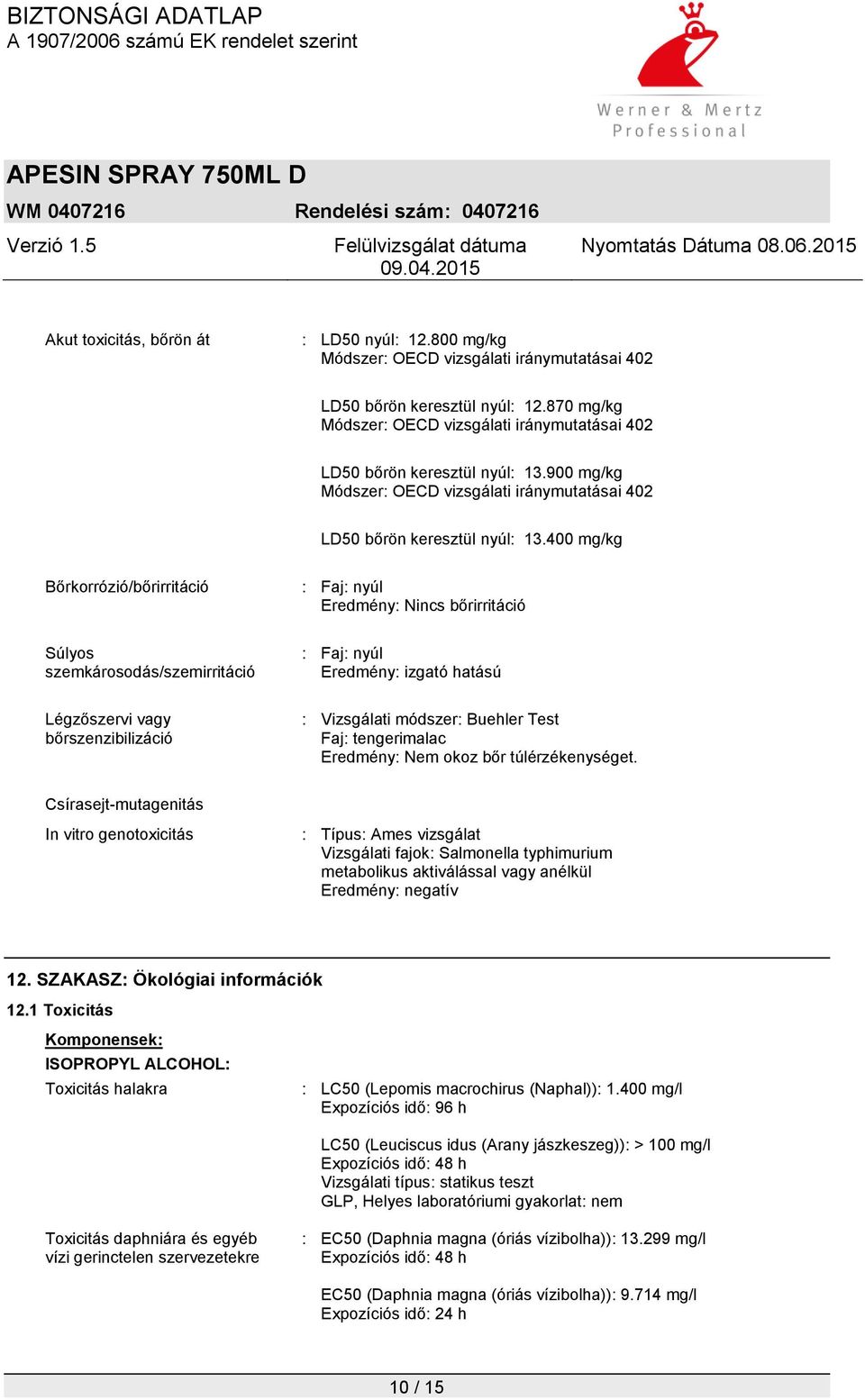 BIZTONSÁGI ADATLAP
A 1907/2006 számú EK rendelet szerint

Werner & Mertz
Professional

APESIN SPRAY 750ML D
WM 0407216 Rendelési szám: 0407216

Verzió 1.5 Felülvizsgálat dátuma 09.04.2015 Nyomtatás Dátuma 08.06.2015

Akut toxicitás, bőrön át : LD50 nyúl: 12.800 mg/kg
Módszer: OECD vizsgálati iránymutatásai 402

LD50 bőrön keresztül nyúl: 12.870 mg/kg
Módszer: OECD vizsgálati iránymutatásai 402

LD50 bőrön keresztül nyúl: 13.900 mg/kg
Módszer: OECD vizsgálati iránymutatásai 402

LD50 bőrön keresztül nyúl: 13.400 mg/kg

Bőrkorrózió/bőrirritáció : Faj: nyúl
Eredmény: Nincs bőrirritáció

Súlyos szemkárosodás/szemirritáció : Faj: nyúl
Eredmény: izgató hatású

Légzőszervi vagy bőrszenzibilizáció : Vizsgálati módszer: Buehler Test
Faj: tengerimalac
Eredmény: Nem okoz bőr túlérzékenységet.

Csírasejt-mutagenitás

In vitro genotoxicitás : Típus: Ames vizsgálat
Vizsgálati fajok: Salmonella typhimurium
metabolikus aktiválással vagy anélkül
Eredmény: negatív

12. SZAKASZ: Ökológiai információk

12.1 Toxicitás

Komponensek:
ISOPROPYL ALCOHOL:

Toxicitás halakra : LC50 (Lepomis macrochirus (Naphal)): 1.400 mg/l
Expozíciós idő: 96 h

LC50 (Leuciscus idus (Arany jászkeszeg)): > 100 mg/l
Expozíciós idő: 48 h
Vizsgálati típus: statikus teszt
GLP, Helyes laboratóriumi gyakorlat: nem

Toxicitás daphniára és egyéb vízi gerinctelen szervezetekre : EC50 (Daphnia magna (óriás vízibolha)): 13.299 mg/l
Expozíciós idő: 48 h

EC50 (Daphnia magna (óriás vízibolha)): 9.714 mg/l
Expozíciós idő: 24 h

10 / 15